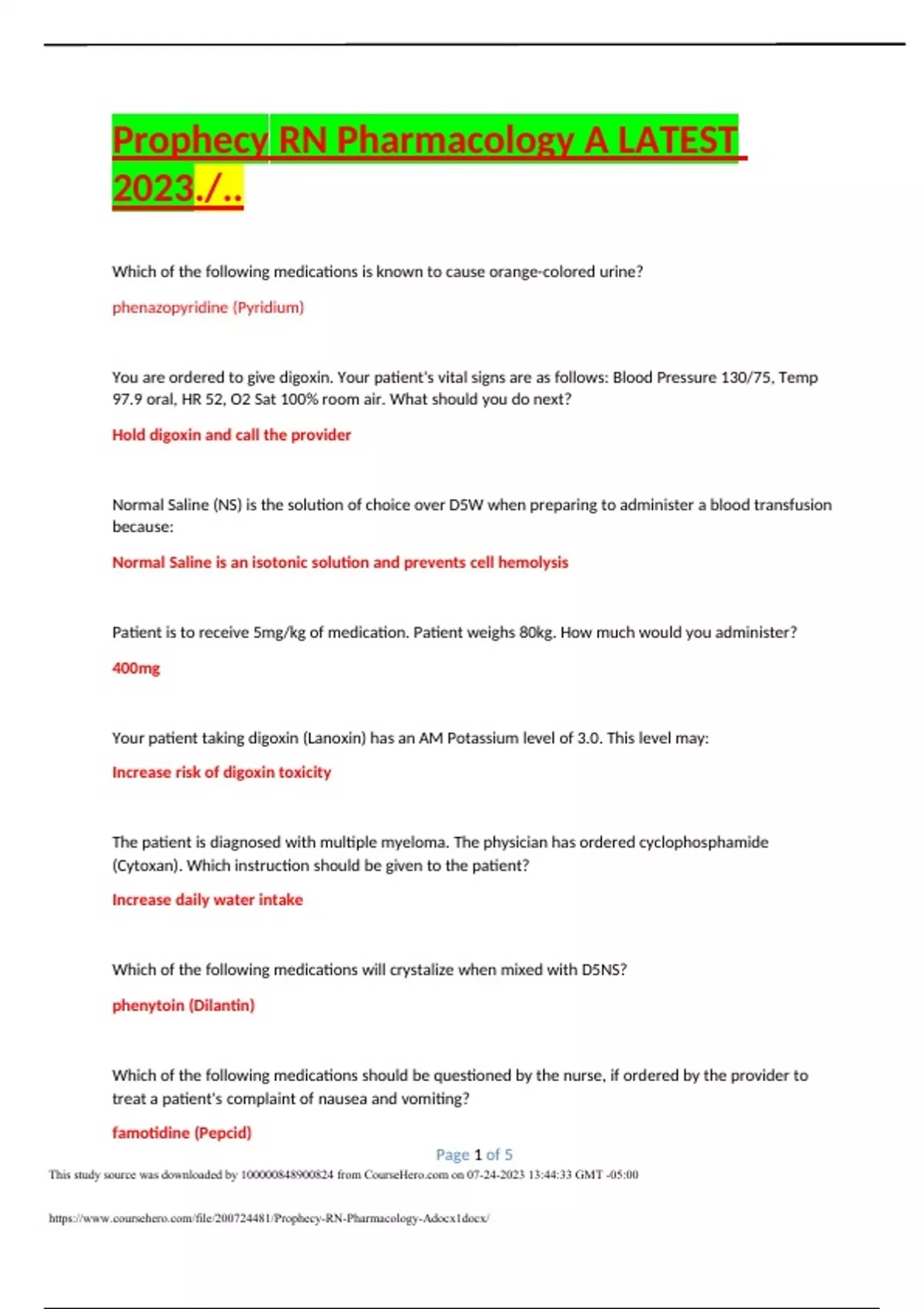 Prophecy RN Pharmacology A LATEST 2023./..

Which of the following medications is known to cause orange-colored urine?

phenazopyridine (Pyridium)

You are ordered to give digoxin. Your patient's vital signs are as follows: Blood Pressure 130/75, Temp 97.9 oral, HR 52, O2 Sat 100% room air. What should you do next?

Hold digoxin and call the provider

Normal Saline (NS) is the solution of choice over D5W when preparing to administer a blood transfusion because:

Normal Saline is an isotonic solution and prevents cell hemolysis

Patient is to receive 5mg/kg of medication. Patient weighs 80kg. How much would you administer?

400mg

Your patient taking digoxin (Lanoxin) has an AM Potassium level of 3.0. This level may:

Increase risk of digoxin toxicity

The patient is diagnosed with multiple myeloma. The physician has ordered cyclophosphamide (Cytoxan). Which instruction should be given to the patient?

Increase daily water intake

Which of the following medications will crystalize when mixed with D5NS?

phenytoin (Dilantin)

Which of the following medications should be questioned by the nurse, if ordered by the provider to treat a patient's complaint of nausea and vomiting?

famotidine (Pepcid)

Page 1 of 5

This study source was downloaded by 100000848900824 from CourseHero.com on 07-24-2023 13:44:33 GMT -05:00

https://www.coursehero.com/file/200724481/Prophecy-RN-Pharmacology-Adocx1docx/